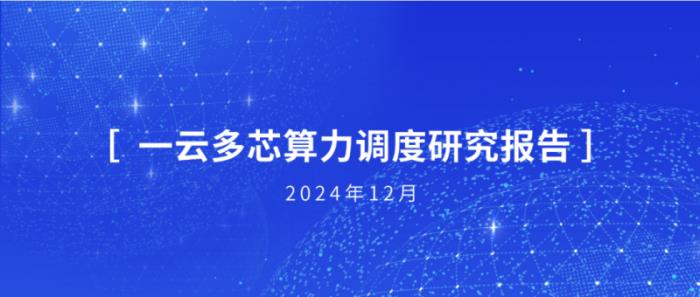 [ 一云多芯算力调度研究报告 ]

2024年12月